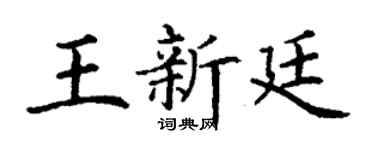 王新廷
词典网